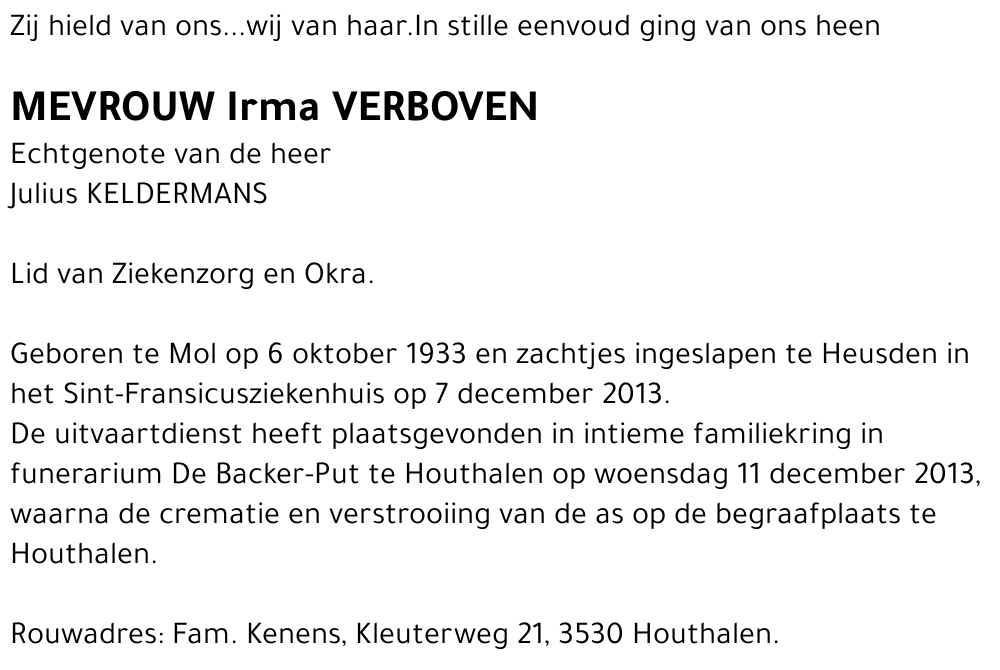 Zij hield van ons...wij van haar.In stille eenvoud ging van ons heen

MEVROUW Irma VERBOVEN
Echtgenote van de heer
Julius KELDERMANS

Lid van Ziekenzorg en Okra.

Geboren te Mol op 6 oktober 1933 en zachtjes ingeslapen te Heusden in het Sint-Fransicusziekenhuis op 7 december 2013.
De uitvaartdienst heeft plaatsgevonden in intieme familiekring in funerarium De Backer-Put te Houthalen op woensdag 11 december 2013, waarna de crematie en verstrooiing van de as op de begraafplaats te Houthalen.

Rouwadres: Fam. Kenens, Kleuterweg 21, 3530 Houthalen.